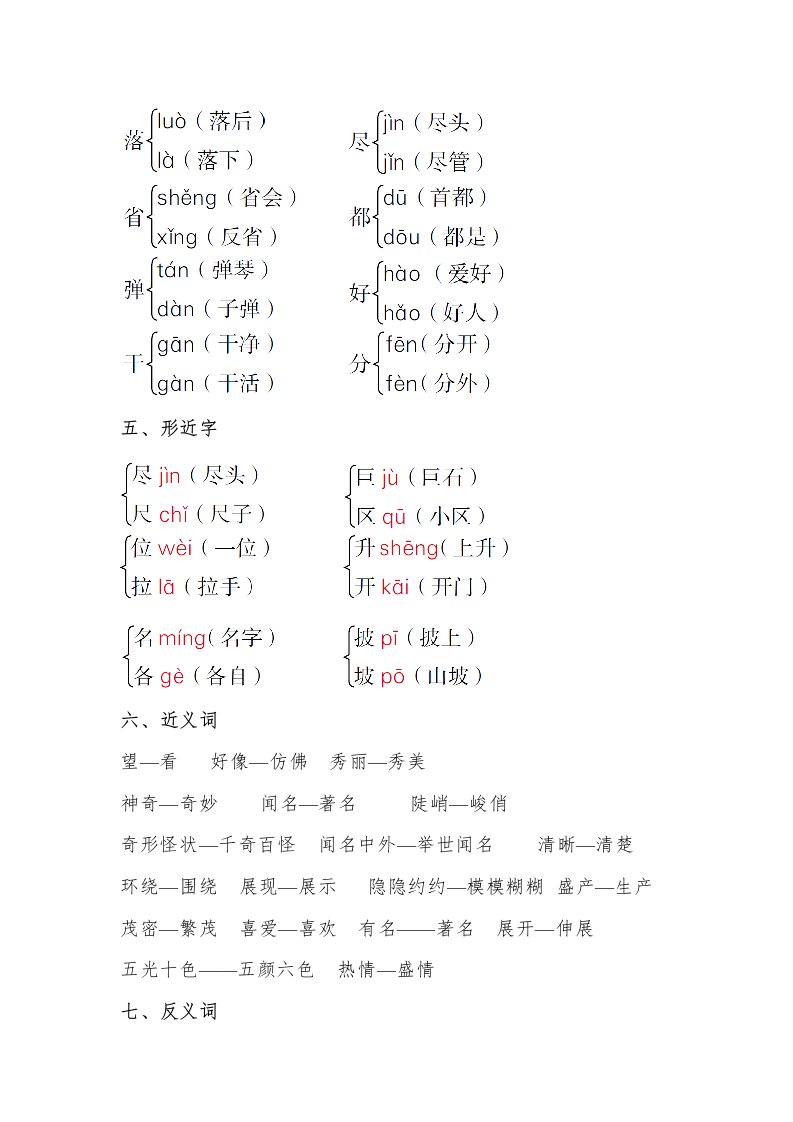 落 luò（落后）
là（落下）

尽 jìn（尽头）
jǐn（尽管）

省 shěng（省会）
xǐng（反省）

都 dū（首都）
dōu（都是）

弹 tán（弹琴）
dàn（子弹）

好 hào（爱好）
hǎo（好人）

干 gān（干净）
gàn（干活）

分 fēn（分开）
fèn（分外）

五、形近字

尽 jìn（尽头）
尺 chǐ（尺子）

巨 jù（巨石）
区 qū（小区）

位 wèi（一位）
拉 lā（拉手）

升 shēng（上升）
开 kāi（开门）

名 míng（名字）
各 gè（各自）

披 pī（披上）
坡 pō（山坡）

六、近义词

望—看　好像—仿佛　秀丽—秀美

神奇—奇妙　闻名—著名　陡峭—峻俏

奇形怪状—千奇百怪　闻名中外—举世闻名　清晰—清楚

环绕—围绕　展现—展示　隐隐约约—模模糊糊　盛产—生产

茂密—繁茂　喜爱—喜欢　有名——著名　展开—伸展

五光十色——五颜六色　热情—盛情

七、反义词